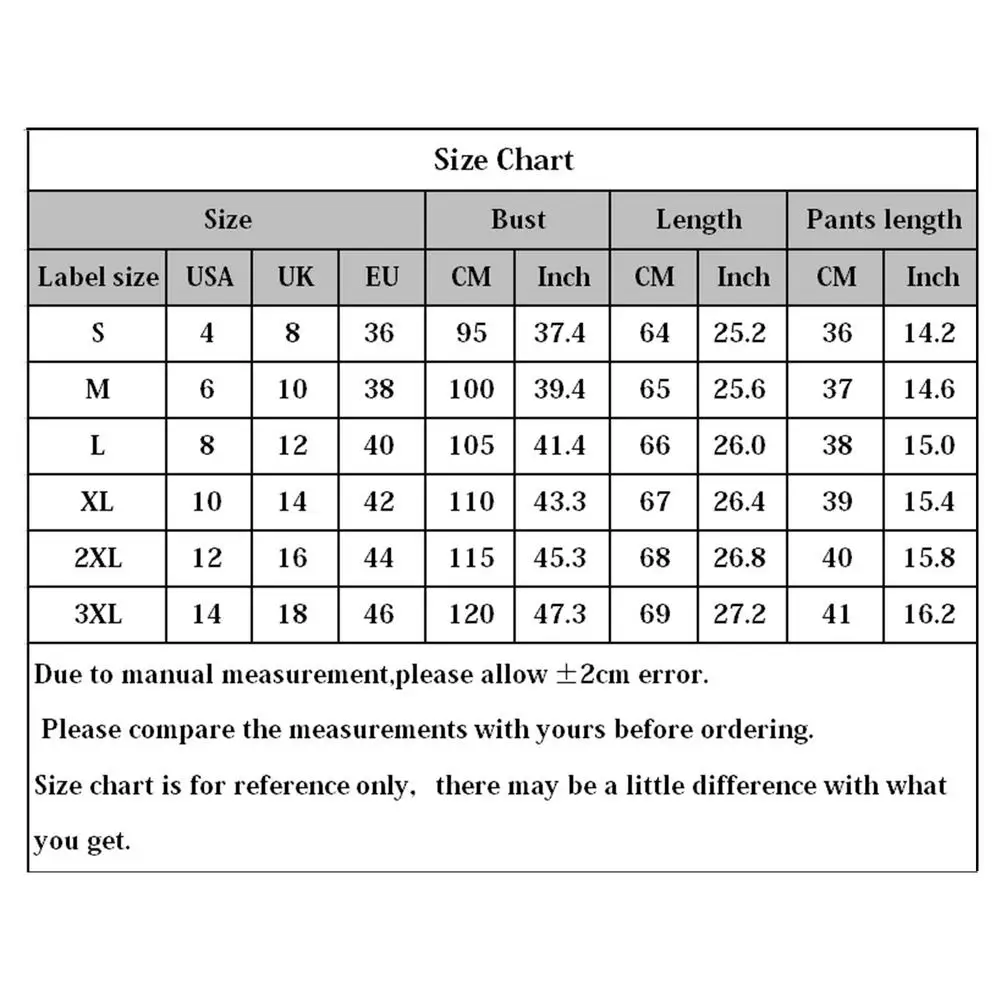 Size Chart

| Size | | | | Bust | | Length | | Pants length | |
|---|---|---|---|---|---|---|---|---|---|
| Label size | USA | UK | EU | CM | Inch | CM | Inch | CM | Inch |
| S | 4 | 8 | 36 | 95 | 37.4 | 64 | 25.2 | 36 | 14.2 |
| M | 6 | 10 | 38 | 100 | 39.4 | 65 | 25.6 | 37 | 14.6 |
| L | 8 | 12 | 40 | 105 | 41.4 | 66 | 26.0 | 38 | 15.0 |
| XL | 10 | 14 | 42 | 110 | 43.3 | 67 | 26.4 | 39 | 15.4 |
| 2XL | 12 | 16 | 44 | 115 | 45.3 | 68 | 26.8 | 40 | 15.8 |
| 3XL | 14 | 18 | 46 | 120 | 47.3 | 69 | 27.2 | 41 | 16.2 |

Due to manual measurement,please allow $\pm$2cm error.

Please compare the measurements with yours before ordering.

Size chart is for reference only, there may be a little difference with what you get.